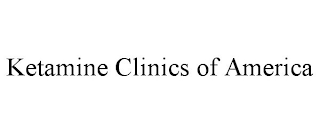 Ketamine Clinics of America